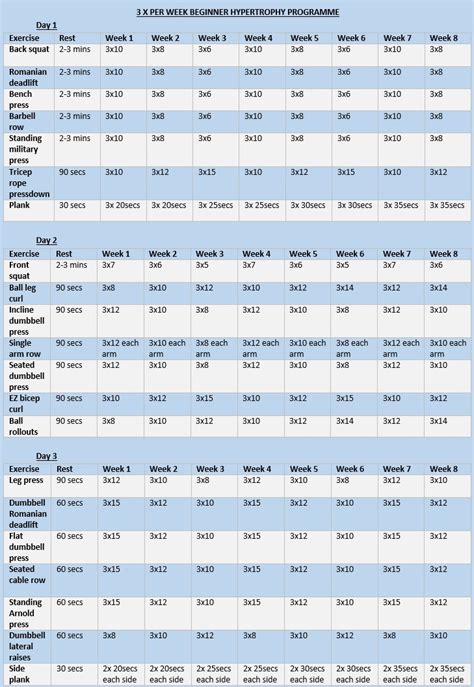 3 X PER WEEK BEGINNER HYPERTROPHY PROGRAMME

Day 1

| Exercise | Rest | Week 1 | Week 2 | Week 3 | Week 4 | Week 5 | Week 6 | Week 7 | Week 8 |
|---|---|---|---|---|---|---|---|---|---|
| Back squat | 2-3 mins | 3x10 | 3x8 | 3x6 | 3x10 | 3x8 | 3x6 | 3x10 | 3x8 |
| Romanian deadlift | 2-3 mins | 3x10 | 3x8 | 3x6 | 3x10 | 3x8 | 3x6 | 3x10 | 3x8 |
| Bench press | 2-3 mins | 3x10 | 3x8 | 3x6 | 3x10 | 3x8 | 3x6 | 3x10 | 3x8 |
| Barbell row | 2-3 mins | 3x10 | 3x8 | 3x6 | 3x10 | 3x8 | 3x6 | 3x10 | 3x8 |
| Standing military press | 2-3 mins | 3x10 | 3x8 | 3x6 | 3x10 | 3x8 | 3x6 | 3x10 | 3x8 |
| Tricep rope pressdown | 90 secs | 3x10 | 3x12 | 3x15 | 3x10 | 3x12 | 3x15 | 3x10 | 3x12 |
| Plank | 30 secs | 3x 20secs | 3x 20secs | 3x 25secs | 3x 25secs | 3x 30secs | 3x 30secs | 3x 35secs | 3x 35secs |

Day 2

| Exercise | Rest | Week 1 | Week 2 | Week 3 | Week 4 | Week 5 | Week 6 | Week 7 | Week 8 |
|---|---|---|---|---|---|---|---|---|---|
| Front squat | 2-3 mins | 3x7 | 3x6 | 3x5 | 3x7 | 3x6 | 3x5 | 3x7 | 3x6 |
| Ball leg curl | 90 secs | 3x8 | 3x10 | 3x12 | 3x10 | 3x12 | 3x14 | 3x12 | 3x14 |
| Incline dumbbell press | 90 secs | 3x12 | 3x10 | 3x8 | 3x12 | 3x10 | 3x8 | 3x12 | 3x10 |
| Single arm row | 90 secs | 3x12 each arm | 3x10 each arm | 3x8 each arm | 3x12 each arm | 3x10 each arm | 3x8 each arm | 3x12 each arm | 3x10 each arm |
| Seated dumbbell press | 90 secs | 3x12 | 3x10 | 3x8 | 3x12 | 3x10 | 3x8 | 3x12 | 3x10 |
| EZ bicep curl | 90 secs | 3x10 | 3x12 | 3x15 | 3x10 | 3x12 | 3x15 | 3x10 | 3x12 |
| Ball rollouts | 90 secs | 3x8 | 3x10 | 3x12 | 3x10 | 3x12 | 3x14 | 3x12 | 3x14 |

Day 3

| Exercise | Rest | Week 1 | Week 2 | Week 3 | Week 4 | Week 5 | Week 6 | Week 7 | Week 8 |
|---|---|---|---|---|---|---|---|---|---|
| Leg press | 90 secs | 3x12 | 3x10 | 3x8 | 3x12 | 3x10 | 3x8 | 3x12 | 3x10 |
| Dumbbell Romanian deadlift | 60 secs | 3x15 | 3x12 | 3x10 | 3x15 | 3x12 | 3x10 | 3x15 | 3x12 |
| Flat dumbbell press | 60 secs | 3x15 | 3x12 | 3x10 | 3x15 | 3x12 | 3x10 | 3x15 | 3x12 |
| Seated cable row | 60 secs | 3x15 | 3x12 | 3x10 | 3x15 | 3x12 | 3x10 | 3x15 | 3x12 |
| Standing Arnold press | 60 secs | 3x15 | 3x12 | 3x10 | 3x15 | 3x12 | 3x10 | 3x15 | 3x12 |
| Dumbbell lateral raises | 60 secs | 3x8 | 3x10 | 3x12 | 3x8 | 3x10 | 3x12 | 3x8 | 3x10 |
| Side plank | 30 secs | 2x 20secs each side | 2x 20secs each side | 2x 25secs each side | 2x 25secs each side | 2x 30secs each side | 2x 30secs each side | 2x 35secs each side | 2x 35secs each side |